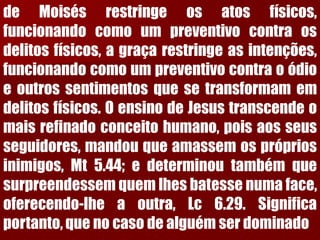 de Moisés restringe os atos físicos, funcionando como um preventivo contra os delitos físicos, a graça restringe as intenções, funcionando como um preventivo contra o ódio e outros sentimentos que se transformam em delitos físicos. O ensino de Jesus transcende o mais refinado conceito humano, pois aos seus seguidores, mandou que amassem os próprios inimigos, Mt 5.44; e determinou também que surpreendessem quem lhes batesse numa face, oferecendo-lhe a outra, Lc 6.29. Significa portanto, que no caso de alguém ser dominado